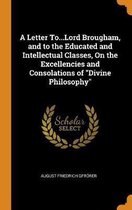 A Letter To...Lord Brougham, and to the Educated and Intellectual Classes, On the Excellencies and Consolations of "Divine Philosophy"

Scholar
SELECT

AUGUST FRIEDRICH GFRÖRER